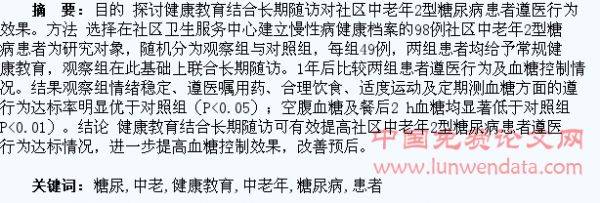 摘　要：目的　探讨健康教育结合长期随访对社区中老年2型糖尿病患者遵医行为效果。方法　选择在社区卫生服务中心建立慢性病健康档案的98例社区中老年2型糖病患者为研究对象，随机分为观察组与对照组，每组49例，两组患者均给予常规健康教育，观察组在此基础上联合长期随访。1年后比较两组患者遵医行为及血糖控制情况。结果观察组情绪稳定、遵医嘱用药、合理饮食、适度运动及定期测血糖方面的遵行为达标率明显优于对照组（P<0.05）；空腹血糖及餐后2 h血糖均显著低于对照组P<0.01）。结论　健康教育结合长期随访可有效提高社区中老年2型糖尿病患者遵医行为达标情况，进一步提高血糖控制效果，改善预后。

中国免费论文网
www.lunwendata.com

关键词：糖尿，中老，健康教育，中老年，糖尿病，患者